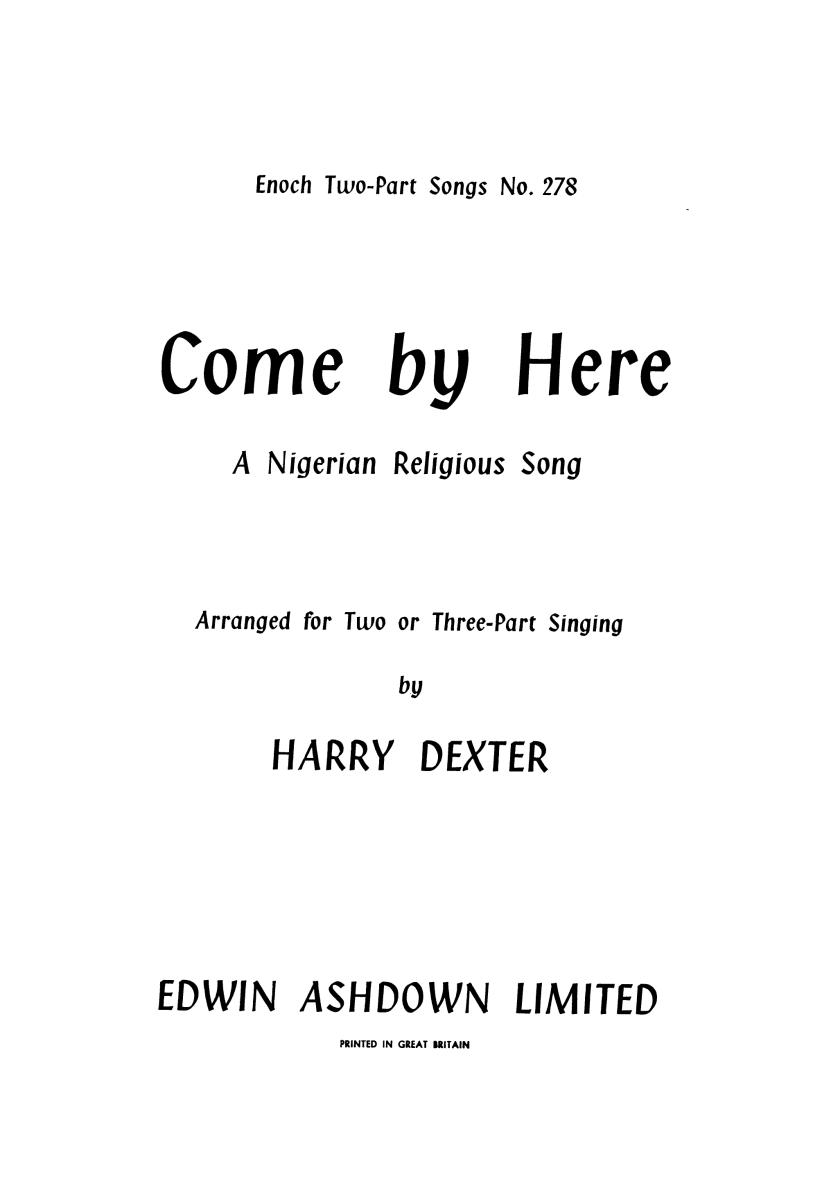 Enoch Two-Part Songs No. 278

Come by Here

A Nigerian Religious Song

Arranged for Two or Three-Part Singing

by

HARRY DEXTER

EDWIN ASHDOWN LIMITED

PRINTED IN GREAT BRITAIN